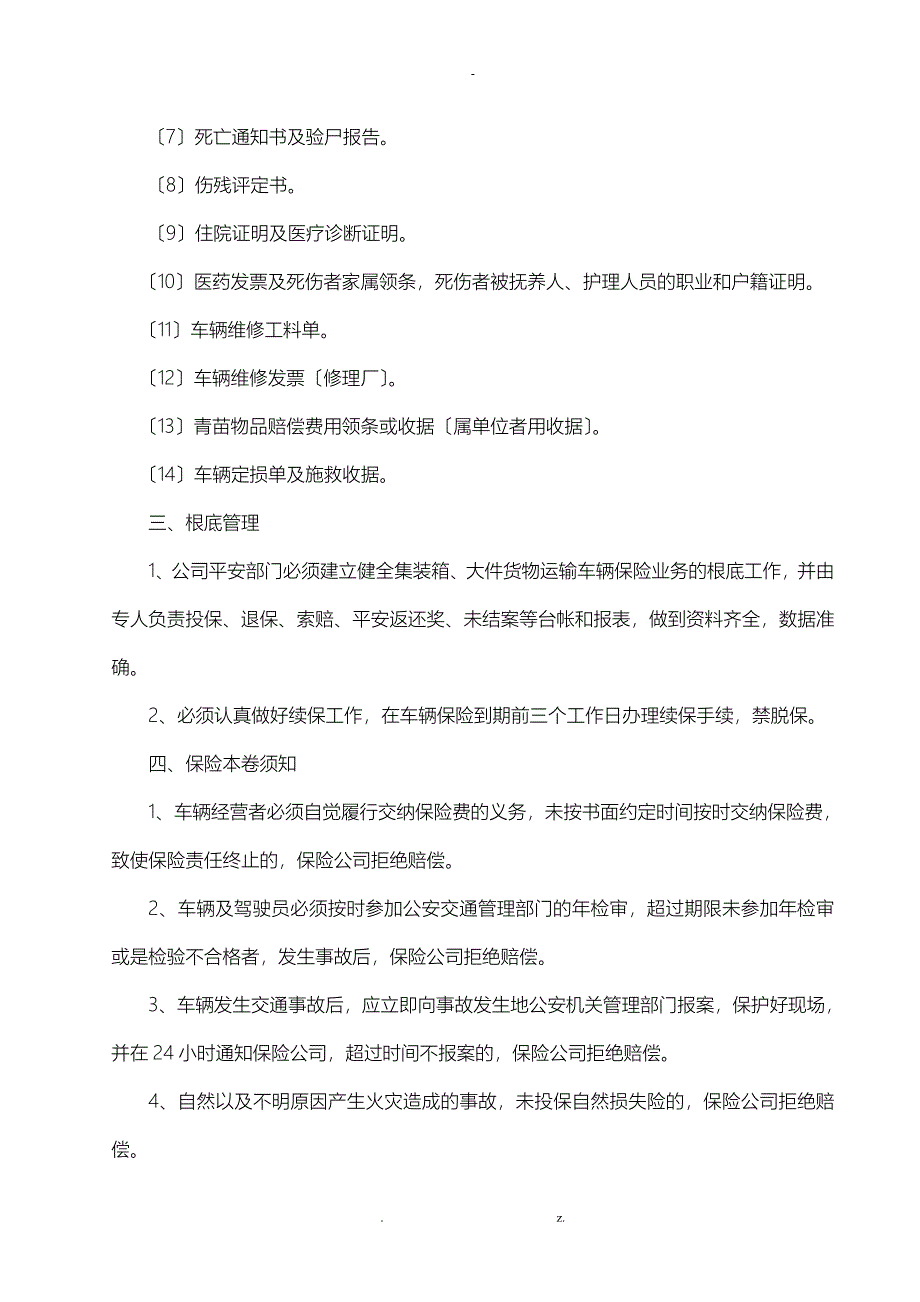 -

〔7〕死亡通知书及验尸报告。

〔8〕伤残评定书。

〔9〕住院证明及医疗诊断证明。

〔10〕医药发票及死伤者家属领条，死伤者被抚养人、护理人员的职业和户籍证明。

〔11〕车辆维修工料单。

〔12〕车辆维修发票〔修理厂〕。

〔13〕青苗物品赔偿费用领条或收据〔属单位者用收据〕。

〔14〕车辆定损单及施救收据。

三、根底管理

1、公司平安部门必须建立健全集装箱、大件货物运输车辆保险业务的根底工作，并由专人负责投保、退保、索赔、平安返还奖、未结案等台帐和报表，做到资料齐全，数据准确。

2、必须认真做好续保工作，在车辆保险到期前三个工作日办理续保手续，禁脱保。

四、保险本卷须知

1、车辆经营者必须自觉履行交纳保险费的义务，未按书面约定时间按时交纳保险费，致使保险责任终止的，保险公司拒绝赔偿。

2、车辆及驾驶员必须按时参加公安交通管理部门的年检审，超过期限未参加年检审或是检验不合格者，发生事故后，保险公司拒绝赔偿。

3、车辆发生交通事故后，应立即向事故发生地公安机关管理部门报案，保护好现场，并在 24 小时通知保险公司，超过时间不报案的，保险公司拒绝赔偿。

4、自然以及不明原因产生火灾造成的事故，未投保自然损失险的，保险公司拒绝赔偿。

. z.